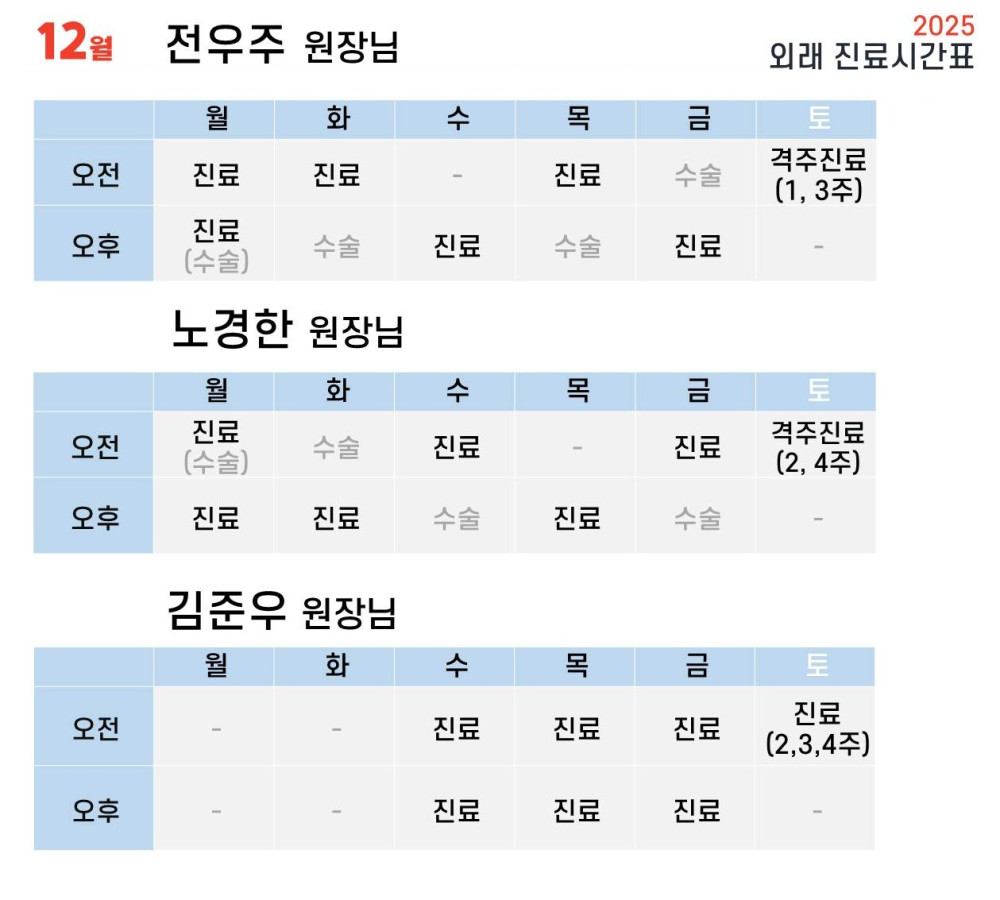 12월 전우주 원장님

2025
외래 진료시간표

|  | 월 | 화 | 수 | 목 | 금 | 토 |
|---|---|---|---|---|---|---|
| 오전 | 진료 | 진료 | - | 진료 | 수술 | 격주진료 (1, 3주) |
| 오후 | 진료 (수술) | 수술 | 진료 | 수술 | 진료 | - |

노경한 원장님

|  | 월 | 화 | 수 | 목 | 금 | 토 |
|---|---|---|---|---|---|---|
| 오전 | 진료 (수술) | 수술 | 진료 | - | 진료 | 격주진료 (2, 4주) |
| 오후 | 진료 | 진료 | 수술 | 진료 | 수술 | - |

김준우 원장님

|  | 월 | 화 | 수 | 목 | 금 | 토 |
|---|---|---|---|---|---|---|
| 오전 | - | - | 진료 | 진료 | 진료 | 진료 (2,3,4주) |
| 오후 | - | - | 진료 | 진료 | 진료 | - |